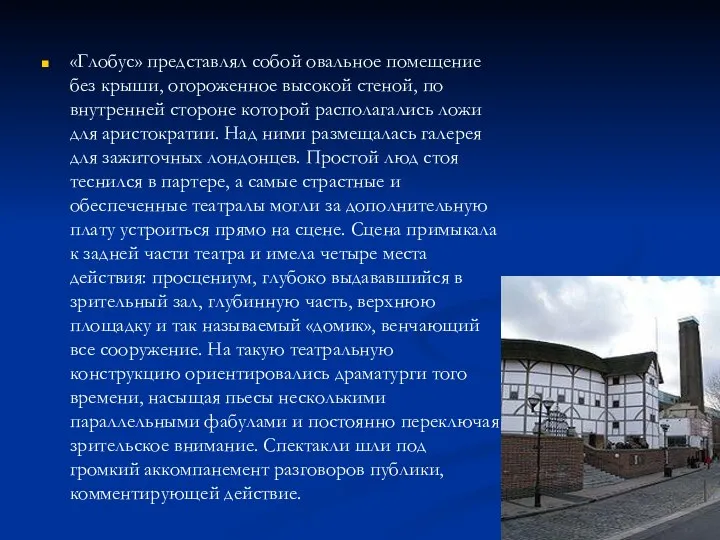 «Глобус» представлял собой овальное помещение без крыши, огороженное высокой стеной, по внутренней стороне которой располагались ложи для аристократии. Над ними размещалась галерея для зажиточных лондонцев. Простой люд стоя теснился в партере, а самые страстные и обеспеченные театралы могли за дополнительную плату устроиться прямо на сцене. Сцена примыкала к задней части театра и имела четыре места действия: просцениум, глубоко выдававшийся в зрительный зал, глубинную часть, верхнюю площадку и так называемый «домик», венчающий все сооружение. На такую театральную конструкцию ориентировались драматурги того времени, насыщая пьесы несколькими параллельными фабулами и постоянно переключая зрительское внимание. Спектакли шли под громкий аккомпанемент разговоров публики, комментирующей действие.